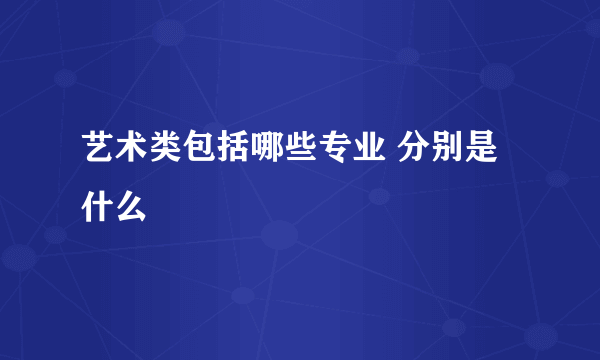 艺术类包括哪些专业 分别是什么